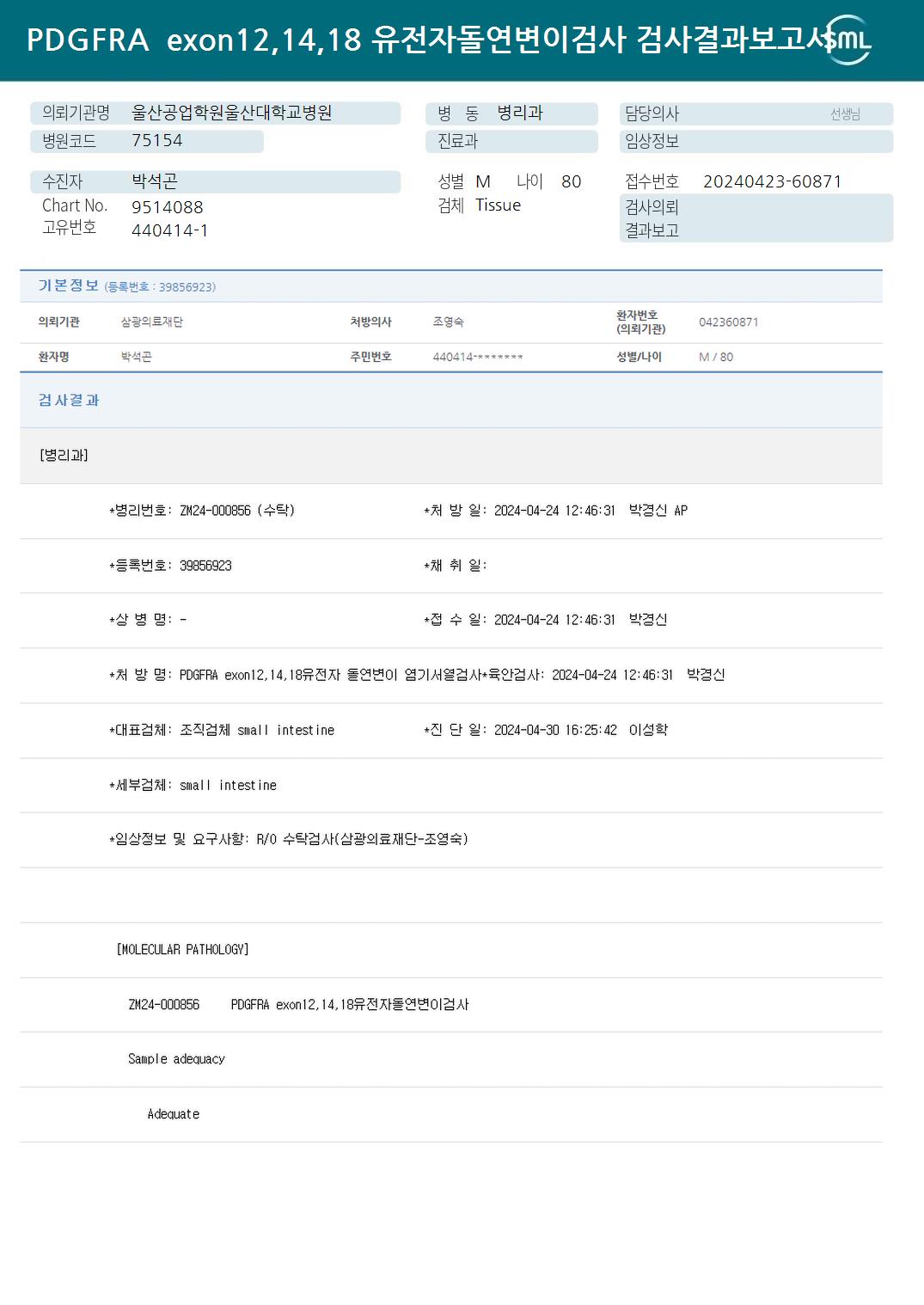 PDGFRA exon12,14,18 유전자돌연변이검사 검사결과보고서 SML

의뢰기관명 울산공업학원울산대학교병원
병원코드 75154
병 동 병리과
진료과
담당의사 선생님
임상정보

수진자 박석곤
Chart No. 9514088
고유번호 440414-1
성별 M 나이 80
검체 Tissue
접수번호 20240423-60871
검사의뢰
결과보고

기본정보 (등록번호 : 39856923)

| 의뢰기관 | 삼광의료재단 | 처방의사 | 조영숙 | 환자번호 (의뢰기관) | 042360871 |
|---|---|---|---|---|---|
| 환자명 | 박석곤 | 주민번호 | 440414-******* | 성별/나이 | M / 80 |

검사결과

[병리과]

*병리번호: ZM24-000856 (수탁) *처 방 일: 2024-04-24 12:46:31 박경신 AP

*등록번호: 39856923 *채 취 일:

*상 병 명: - *접 수 일: 2024-04-24 12:46:31 박경신

*처 방 명: PDGFRA exon12,14,18유전자 돌연변이 염기서열검사*육안검사: 2024-04-24 12:46:31 박경신

*대표검체: 조직검체 small intestine *진 단 일: 2024-04-30 16:25:42 이성학

*세부검체: small intestine

*임상정보 및 요구사항: R/O 수탁검사(삼광의료재단-조영숙)

[MOLECULAR PATHOLOGY]

ZM24-000856 PDGFRA exon12,14,18유전자돌연변이검사

Sample adequacy

Adequate